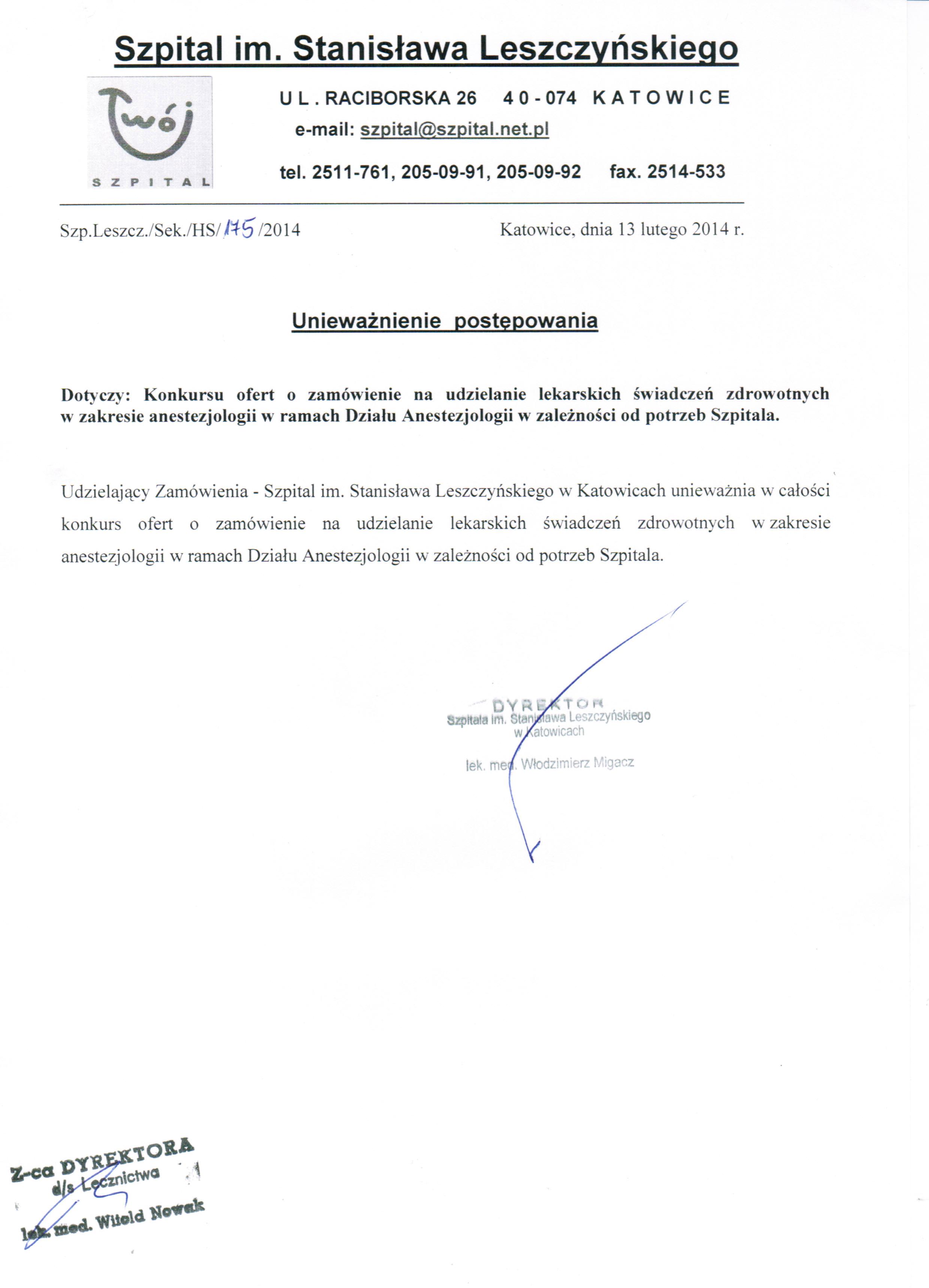 Szpital im. Stanisława Leszczyńskiego

Twój
SZPITAL

UL. RACIBORSKA 26 40-074 KATOWICE
e-mail: szpital@szpital.net.pl
tel. 2511-761, 205-09-91, 205-09-92 fax. 2514-533

Szp.Leszcz./Sek./HS/175/2014

Katowice, dnia 13 lutego 2014 r.

Unieważnienie postępowania

Dotyczy: Konkursu ofert o zamówienie na udzielanie lekarskich świadczeń zdrowotnych w zakresie anestezjologii w ramach Działu Anestezjologii w zależności od potrzeb Szpitala.

Udzielający Zamówienia - Szpital im. Stanisława Leszczyńskiego w Katowicach unieważnia w całości konkurs ofert o zamówienie na udzielanie lekarskich świadczeń zdrowotnych w zakresie anestezjologii w ramach Działu Anestezjologii w zależności od potrzeb Szpitala.

DYREKTOR
Szpitala im. Stanisława Leszczyńskiego
w Katowicach
lek. med. Włodzimierz Migacz

Z-ca DYREKTORA
d/s Lecznictwa
lek. med. Witold Nowak